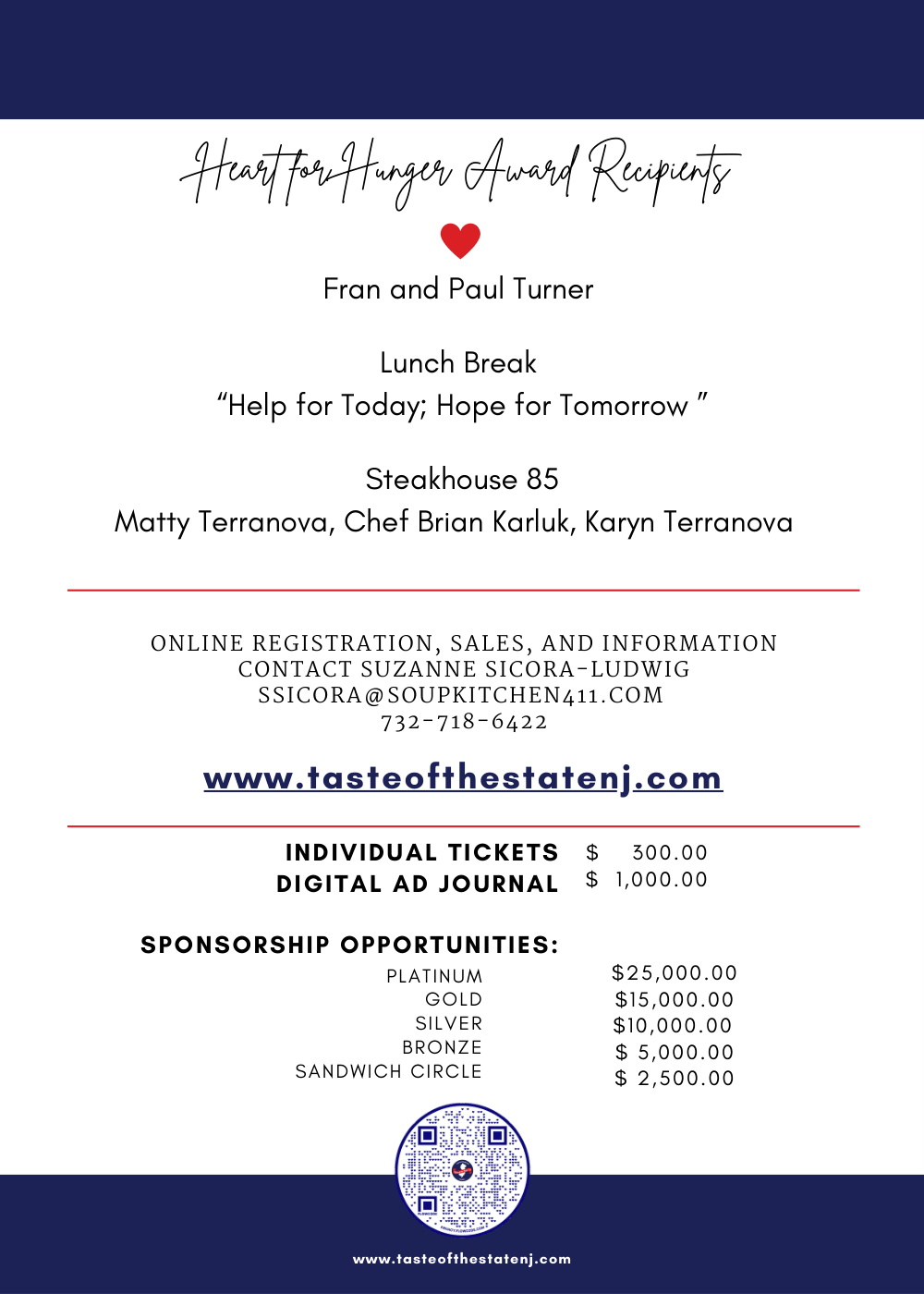 Heart for Hunger Award Recipients

Fran and Paul Turner

Lunch Break
"Help for Today; Hope for Tomorrow "

Steakhouse 85
Matty Terranova, Chef Brian Karluk, Karyn Terranova

ONLINE REGISTRATION, SALES, AND INFORMATION
CONTACT SUZANNE SICORA-LUDWIG
SSICORA@SOUPKITCHEN411.COM
732-718-6422

www.tasteofthestatenj.com

INDIVIDUAL TICKETS $ 300.00
DIGITAL AD JOURNAL $ 1,000.00

SPONSORSHIP OPPORTUNITIES:

PLATINUM $25,000.00
GOLD $15,000.00
SILVER $10,000.00
BRONZE $ 5,000.00
SANDWICH CIRCLE $ 2,500.00

www.tasteofthestatenj.com